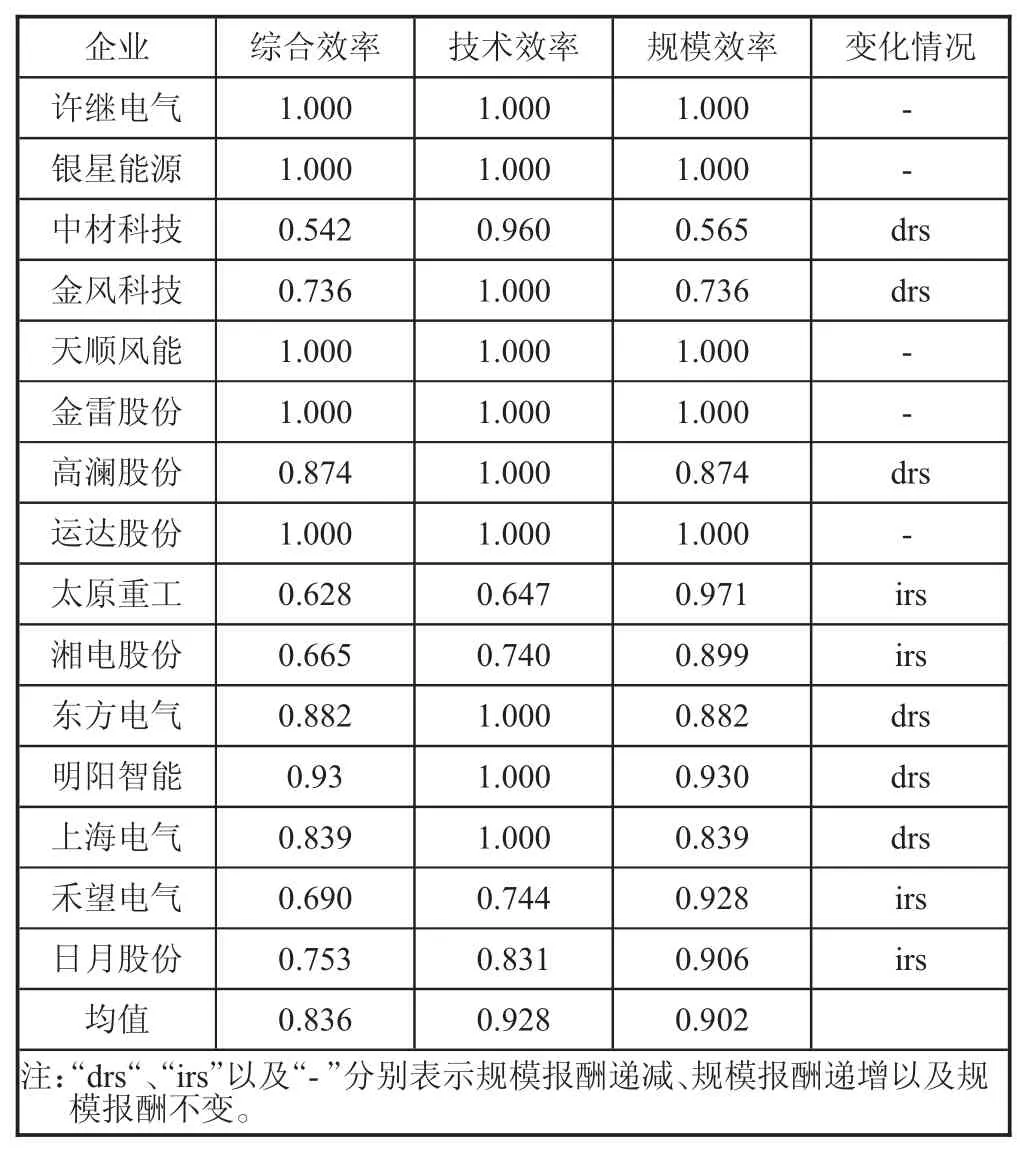 | 企业 | 综合效率 | 技术效率 | 规模效率 | 变化情况 |
|---|---|---|---|---|
| 许继电气 | 1.000 | 1.000 | 1.000 | - |
| 银星能源 | 1.000 | 1.000 | 1.000 | - |
| 中材科技 | 0.542 | 0.960 | 0.565 | drs |
| 金风科技 | 0.736 | 1.000 | 0.736 | drs |
| 天顺风能 | 1.000 | 1.000 | 1.000 | - |
| 金雷股份 | 1.000 | 1.000 | 1.000 | - |
| 高澜股份 | 0.874 | 1.000 | 0.874 | drs |
| 运达股份 | 1.000 | 1.000 | 1.000 | - |
| 太原重工 | 0.628 | 0.647 | 0.971 | irs |
| 湘电股份 | 0.665 | 0.740 | 0.899 | irs |
| 东方电气 | 0.882 | 1.000 | 0.882 | drs |
| 明阳智能 | 0.93 | 1.000 | 0.930 | drs |
| 上海电气 | 0.839 | 1.000 | 0.839 | drs |
| 禾望电气 | 0.690 | 0.744 | 0.928 | irs |
| 日月股份 | 0.753 | 0.831 | 0.906 | irs |
| 均值 | 0.836 | 0.928 | 0.902 | |

注:“drs“、“irs”以及“- ”分别表示规模报酬递减、规模报酬递增以及规模报酬不变。